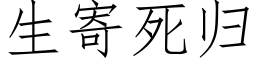 生寄死归